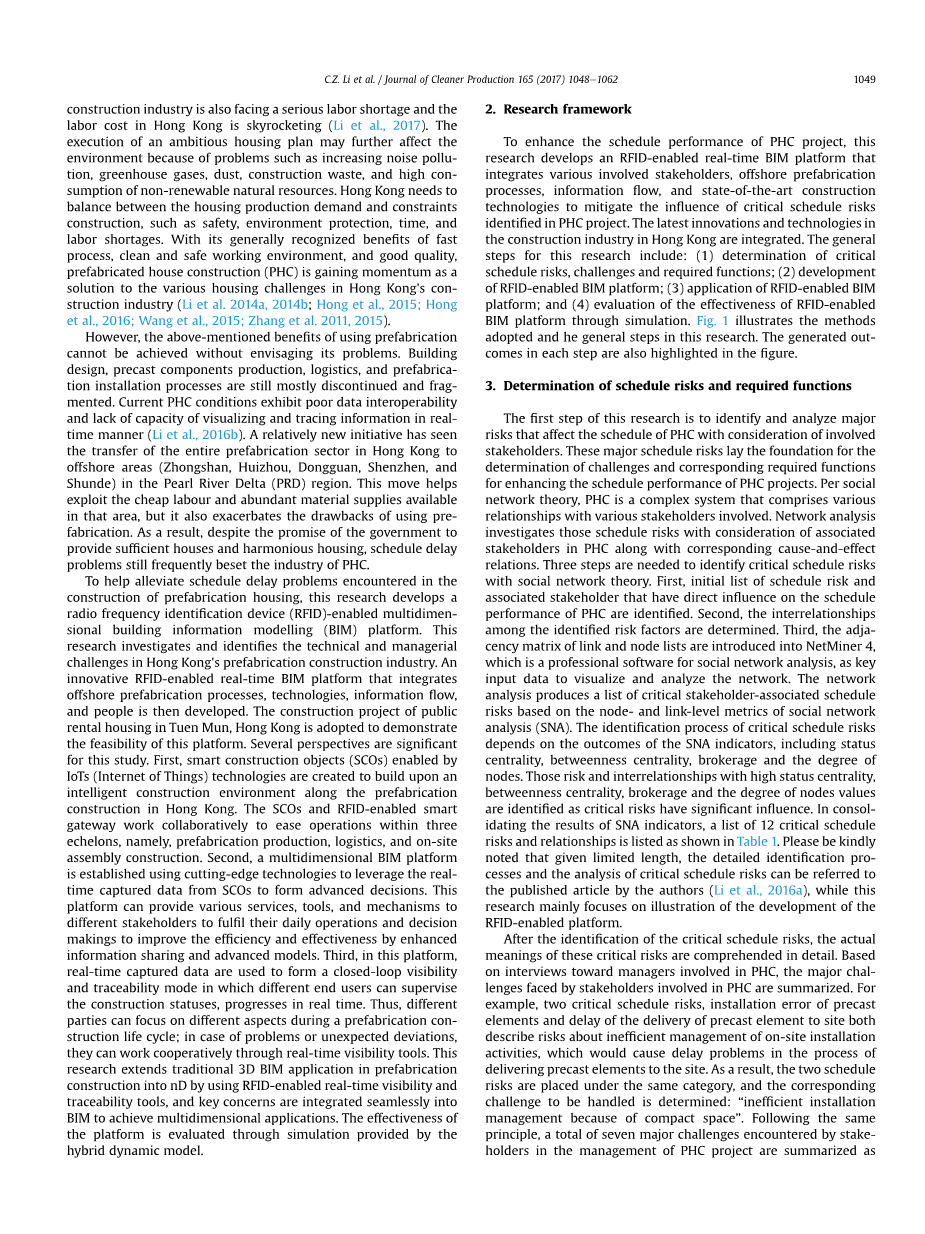 C.Z. Li et al. / Journal of Cleaner Production 165 (2017) 1048–1062 1049

construction industry is also facing a serious labor shortage and the labor cost in Hong Kong is skyrocketing (Li et al., 2017). The execution of an ambitious housing plan may further affect the environment because of problems such as increasing noise pollution, greenhouse gases, dust, construction waste, and high consumption of non-renewable natural resources. Hong Kong needs to balance between the housing production demand and constraints construction, such as safety, environment protection, time, and labor shortages. With its generally recognized benefits of fast process, clean and safe working environment, and good quality, prefabricated house construction (PHC) is gaining momentum as a solution to the various housing challenges in Hong Kong's construction industry (Li et al. 2014a, 2014b; Hong et al., 2015; Hong et al., 2016; Wang et al., 2015; Zhang et al. 2011, 2015).

However, the above-mentioned benefits of using prefabrication cannot be achieved without envisaging its problems. Building design, precast components production, logistics, and prefabrication installation processes are still mostly discontinued and fragmented. Current PHC conditions exhibit poor data interoperability and lack of capacity of visualizing and tracing information in real-time manner (Li et al., 2016b). A relatively new initiative has seen the transfer of the entire prefabrication sector in Hong Kong to offshore areas (Zhongshan, Huizhou, Dongguan, Shenzhen, and Shunde) in the Pearl River Delta (PRD) region. This move helps exploit the cheap labour and abundant material supplies available in that area, but it also exacerbates the drawbacks of using prefabrication. As a result, despite the promise of the government to provide sufficient houses and harmonious housing, schedule delay problems still frequently beset the industry of PHC.

To help alleviate schedule delay problems encountered in the construction of prefabrication housing, this research develops a radio frequency identification device (RFID)-enabled multidimensional building information modelling (BIM) platform. This research investigates and identifies the technical and managerial challenges in Hong Kong's prefabrication construction industry. An innovative RFID-enabled real-time BIM platform that integrates offshore prefabrication processes, technologies, information flow, and people is then developed. The construction project of public rental housing in Tuen Mun, Hong Kong is adopted to demonstrate the feasibility of this platform. Several perspectives are significant for this study. First, smart construction objects (SCOs) enabled by IoTs (Internet of Things) technologies are created to build upon an intelligent construction environment along the prefabrication construction in Hong Kong. The SCOs and RFID-enabled smart gateway work collaboratively to ease operations within three echelons, namely, prefabrication production, logistics, and on-site assembly construction. Second, a multidimensional BIM platform is established using cutting-edge technologies to leverage the real-time captured data from SCOs to form advanced decisions. This platform can provide various services, tools, and mechanisms to different stakeholders to fulfil their daily operations and decision makings to improve the efficiency and effectiveness by enhanced information sharing and advanced models. Third, in this platform, real-time captured data are used to form a closed-loop visibility and traceability mode in which different end users can supervise the construction statuses, progresses in real time. Thus, different parties can focus on different aspects during a prefabrication construction life cycle; in case of problems or unexpected deviations, they can work cooperatively through real-time visibility tools. This research extends traditional 3D BIM application in prefabrication construction into nD by using RFID-enabled real-time visibility and traceability tools, and key concerns are integrated seamlessly into BIM to achieve multidimensional applications. The effectiveness of the platform is evaluated through simulation provided by the hybrid dynamic model.

2. Research framework

To enhance the schedule performance of PHC project, this research develops an RFID-enabled real-time BIM platform that integrates various involved stakeholders, offshore prefabrication processes, information flow, and state-of-the-art construction technologies to mitigate the influence of critical schedule risks identified in PHC project. The latest innovations and technologies in the construction industry in Hong Kong are integrated. The general steps for this research include: (1) determination of critical schedule risks, challenges and required functions; (2) development of RFID-enabled BIM platform; (3) application of RFID-enabled BIM platform; and (4) evaluation of the effectiveness of RFID-enabled BIM platform through simulation. Fig. 1 illustrates the methods adopted and he general steps in this research. The generated outcomes in each step are also highlighted in the figure.

3. Determination of schedule risks and required functions

The first step of this research is to identify and analyze major risks that affect the schedule of PHC with consideration of involved stakeholders. These major schedule risks lay the foundation for the determination of challenges and corresponding required functions for enhancing the schedule performance of PHC projects. Per social network theory, PHC is a complex system that comprises various relationships with various stakeholders involved. Network analysis investigates those schedule risks with consideration of associated stakeholders in PHC along with corresponding cause-and-effect relations. Three steps are needed to identify critical schedule risks with social network theory. First, initial list of schedule risk and associated stakeholder that have direct influence on the schedule performance of PHC are identified. Second, the interrelationships among the identified risk factors are determined. Third, the adjacency matrix of link and node lists are introduced into NetMiner 4, which is a professional software for social network analysis, as key input data to visualize and analyze the network. The network analysis produces a list of critical stakeholder-associated schedule risks based on the node- and link-level metrics of social network analysis (SNA). The identification process of critical schedule risks depends on the outcomes of the SNA indicators, including status centrality, betweenness centrality, brokerage and the degree of nodes. Those risk and interrelationships with high status centrality, betweenness centrality, brokerage and the degree of nodes values are identified as critical risks have significant influence. In consolidating the results of SNA indicators, a list of 12 critical schedule risks and relationships is listed as shown in Table 1. Please be kindly noted that given limited length, the detailed identification processes and the analysis of critical schedule risks can be referred to the published article by the authors (Li et al., 2016a), while this research mainly focuses on illustration of the development of the RFID-enabled platform.

After the identification of the critical schedule risks, the actual meanings of these critical risks are comprehended in detail. Based on interviews toward managers involved in PHC, the major challenges faced by stakeholders involved in PHC are summarized. For example, two critical schedule risks, installation error of precast elements and delay of the delivery of precast element to site both describe risks about inefficient management of on-site installation activities, which would cause delay problems in the process of delivering precast elements to the site. As a result, the two schedule risks are placed under the same category, and the corresponding challenge to be handled is determined: "inefficient installation management because of compact space". Following the same principle, a total of seven major challenges encountered by stakeholders in the management of PHC project are summarized as